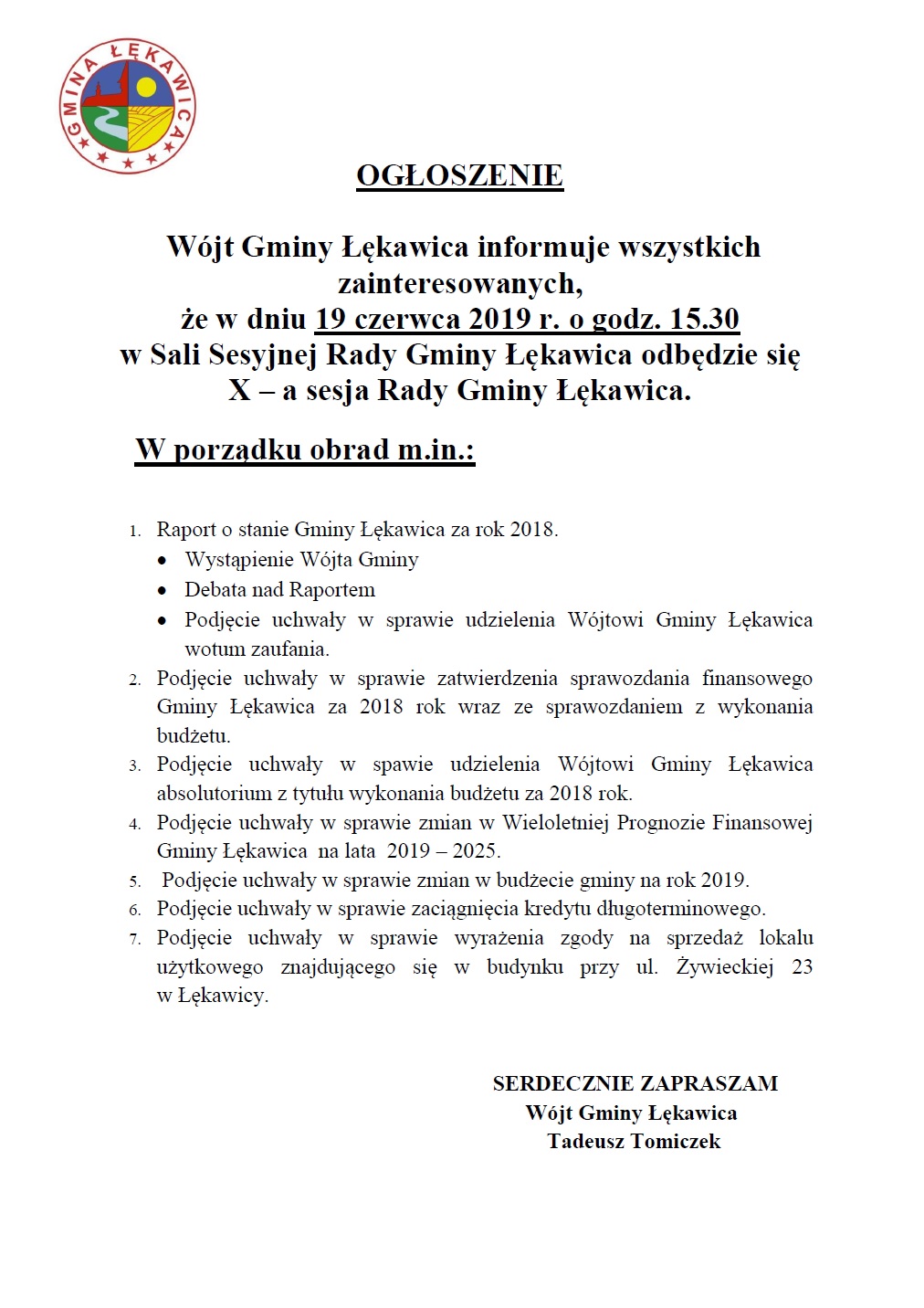 GMINA ŁĘKAWICA

OGŁOSZENIE

Wójt Gminy Łękawica informuje wszystkich zainteresowanych,
że w dniu 19 czerwca 2019 r. o godz. 15.30
w Sali Sesyjnej Rady Gminy Łękawica odbędzie się
X – a sesja Rady Gminy Łękawica.

W porządku obrad m.in.:

1. Raport o stanie Gminy Łękawica za rok 2018.
 • Wystąpienie Wójta Gminy
 • Debata nad Raportem
 • Podjęcie uchwały w sprawie udzielenia Wójtowi Gminy Łękawica wotum zaufania.
2. Podjęcie uchwały w sprawie zatwierdzenia sprawozdania finansowego Gminy Łękawica za 2018 rok wraz ze sprawozdaniem z wykonania budżetu.
3. Podjęcie uchwały w spawie udzielenia Wójtowi Gminy Łękawica absolutorium z tytułu wykonania budżetu za 2018 rok.
4. Podjęcie uchwały w sprawie zmian w Wieloletniej Prognozie Finansowej Gminy Łękawica na lata 2019 – 2025.
5. Podjęcie uchwały w sprawie zmian w budżecie gminy na rok 2019.
6. Podjęcie uchwały w sprawie zaciągnięcia kredytu długoterminowego.
7. Podjęcie uchwały w sprawie wyrażenia zgody na sprzedaż lokalu użytkowego znajdującego się w budynku przy ul. Żywieckiej 23 w Łękawicy.

SERDECZNIE ZAPRASZAM
Wójt Gminy Łękawica
Tadeusz Tomiczek